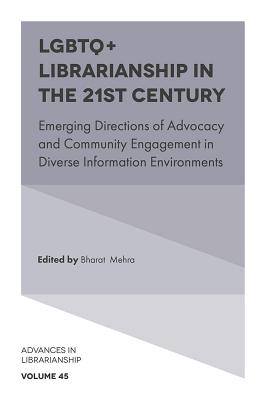 LGBTQ+ LIBRARIANSHIP IN THE 21ST CENTURY

Emerging Directions of Advocacy and Community Engagement in Diverse Information Environments

Edited by Bharat Mehra

ADVANCES IN LIBRARIANSHIP

VOLUME 45